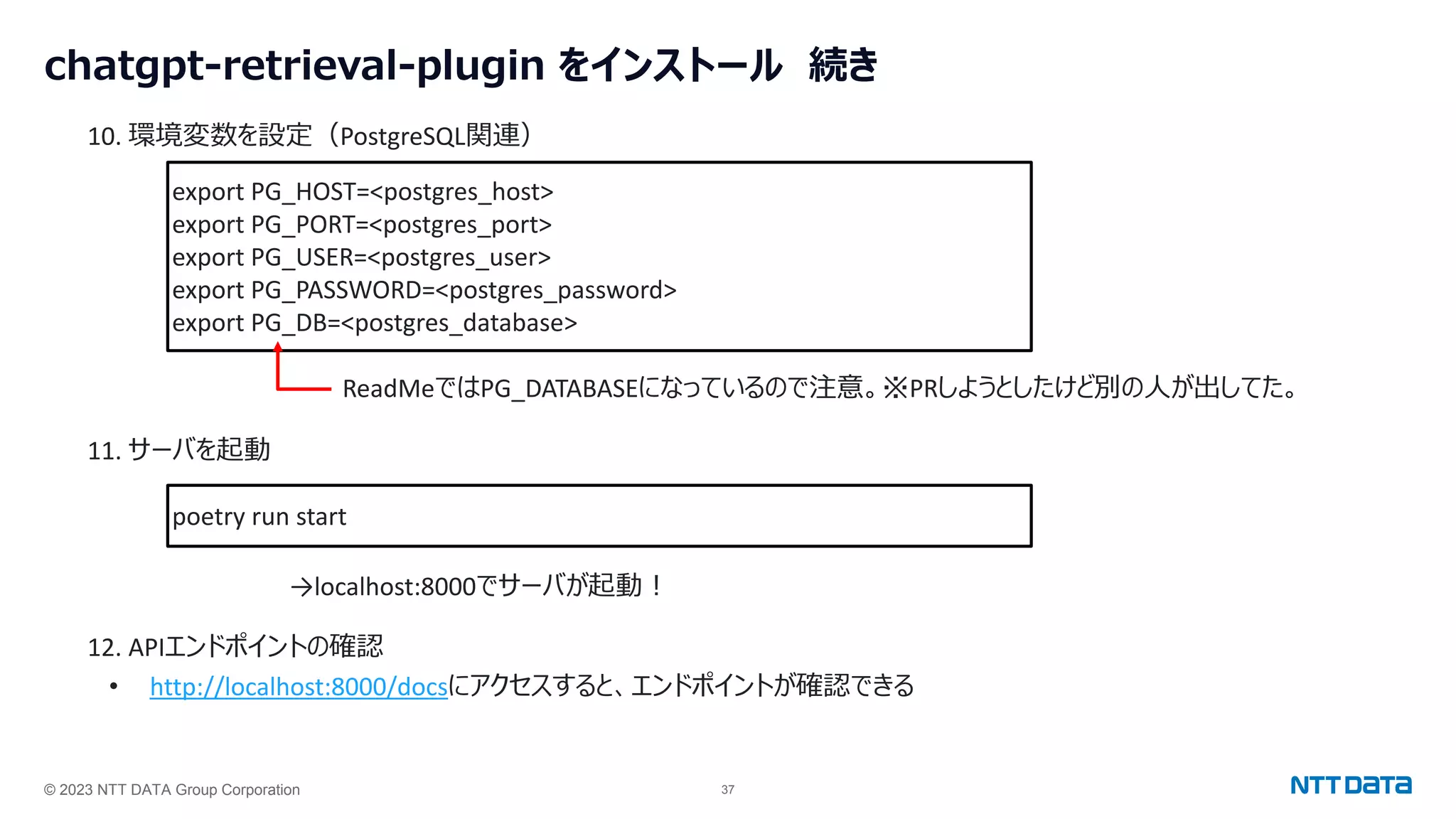 chatgpt-retrieval-plugin をインストール　続き

10. 環境変数を設定（PostgreSQL関連）

export PG_HOST=<postgres_host>
export PG_PORT=<postgres_port>
export PG_USER=<postgres_user>
export PG_PASSWORD=<postgres_password>
export PG_DB=<postgres_database>

ReadMeではPG_DATABASEになっているので注意。※PRしようとしたけど別の人が出してた。

11. サーバを起動

poetry run start

→localhost:8000でサーバが起動！

12. APIエンドポイントの確認

• http://localhost:8000/docsにアクセスすると、エンドポイントが確認できる

© 2023 NTT DATA Group Corporation

37

NTT DATA